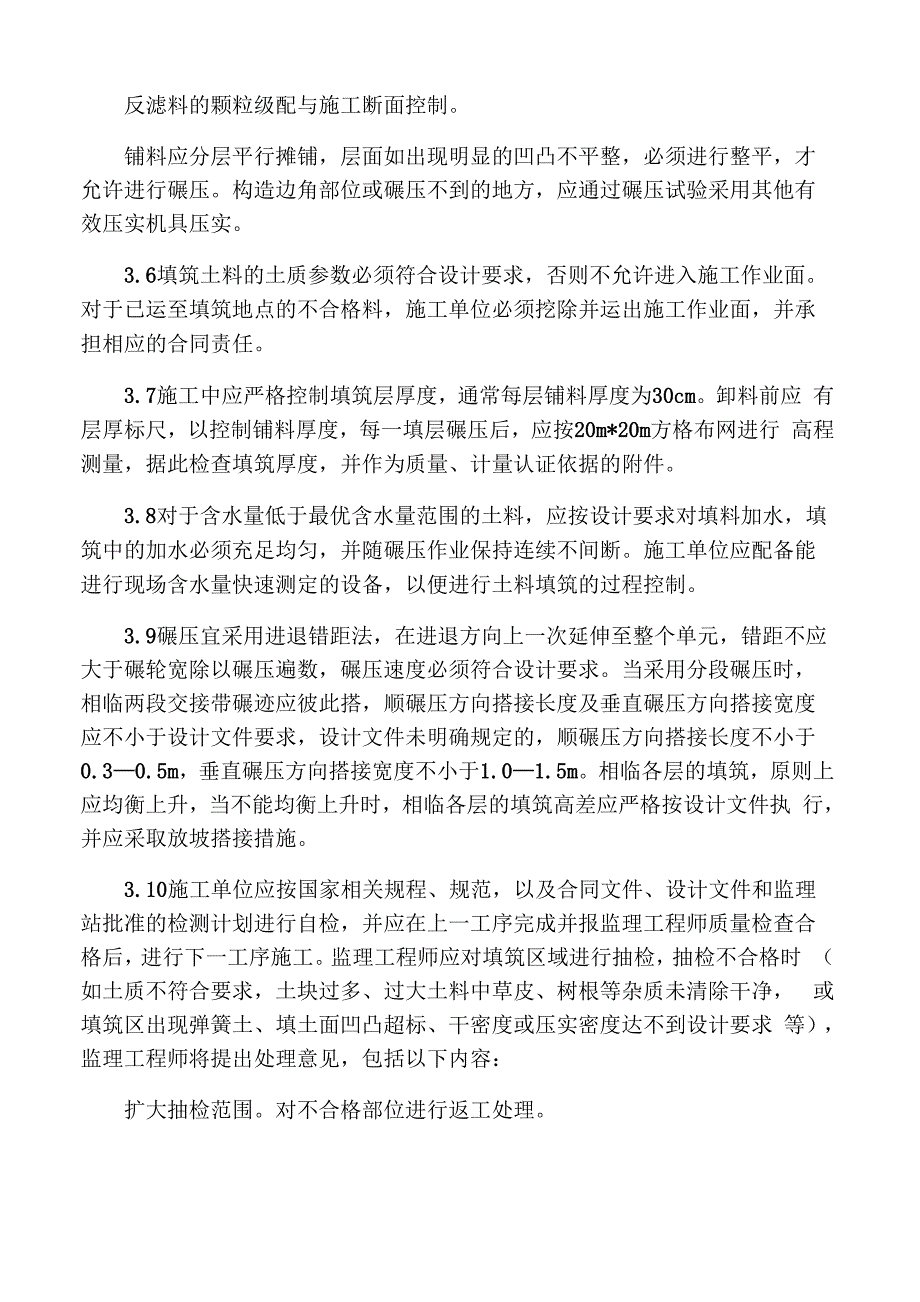 反滤料的颗粒级配与施工断面控制。

铺料应分层平行摊铺，层面如出现明显的凹凸不平整，必须进行整平，才允许进行碾压。构造边角部位或碾压不到的地方，应通过碾压试验采用其他有效压实机具压实。

3.6填筑土料的土质参数必须符合设计要求，否则不允许进入施工作业面。对于已运至填筑地点的不合格料，施工单位必须挖除并运出施工作业面，并承担相应的合同责任。

3.7施工中应严格控制填筑层厚度，通常每层铺料厚度为30cm。卸料前应 有层厚标尺，以控制铺料厚度，每一填层碾压后，应按20m*20m方格布网进行 高程测量，据此检查填筑厚度，并作为质量、计量认证依据的附件。

3.8对于含水量低于最优含水量范围的土料，应按设计要求对填料加水，填筑中的加水必须充足均匀，并随碾压作业保持连续不间断。施工单位应配备能进行现场含水量快速测定的设备，以便进行土料填筑的过程控制。

3.9碾压宜采用进退错距法，在进退方向上一次延伸至整个单元，错距不应大于碾轮宽除以碾压遍数，碾压速度必须符合设计要求。当采用分段碾压时，相临两段交接带碾迹应彼此搭，顺碾压方向搭接长度及垂直碾压方向搭接宽度应不小于设计文件要求，设计文件未明确规定的，顺碾压方向搭接长度不小于0.3—0.5m，垂直碾压方向搭接宽度不小于1.0—1.5m。相临各层的填筑，原则上应均衡上升，当不能均衡上升时，相临各层的填筑高差应严格按设计文件执 行，并应采取放坡搭接措施。

3.10施工单位应按国家相关规程、规范，以及合同文件、设计文件和监理站批准的检测计划进行自检，并应在上一工序完成并报监理工程师质量检查合格后，进行下一工序施工。监理工程师应对填筑区域进行抽检，抽检不合格时 （如土质不符合要求，土块过多、过大土料中草皮、树根等杂质未清除干净， 或填筑区出现弹簧土、填土面凹凸超标、干密度或压实密度达不到设计要求 等），监理工程师将提出处理意见，包括以下内容：

扩大抽检范围。对不合格部位进行返工处理。